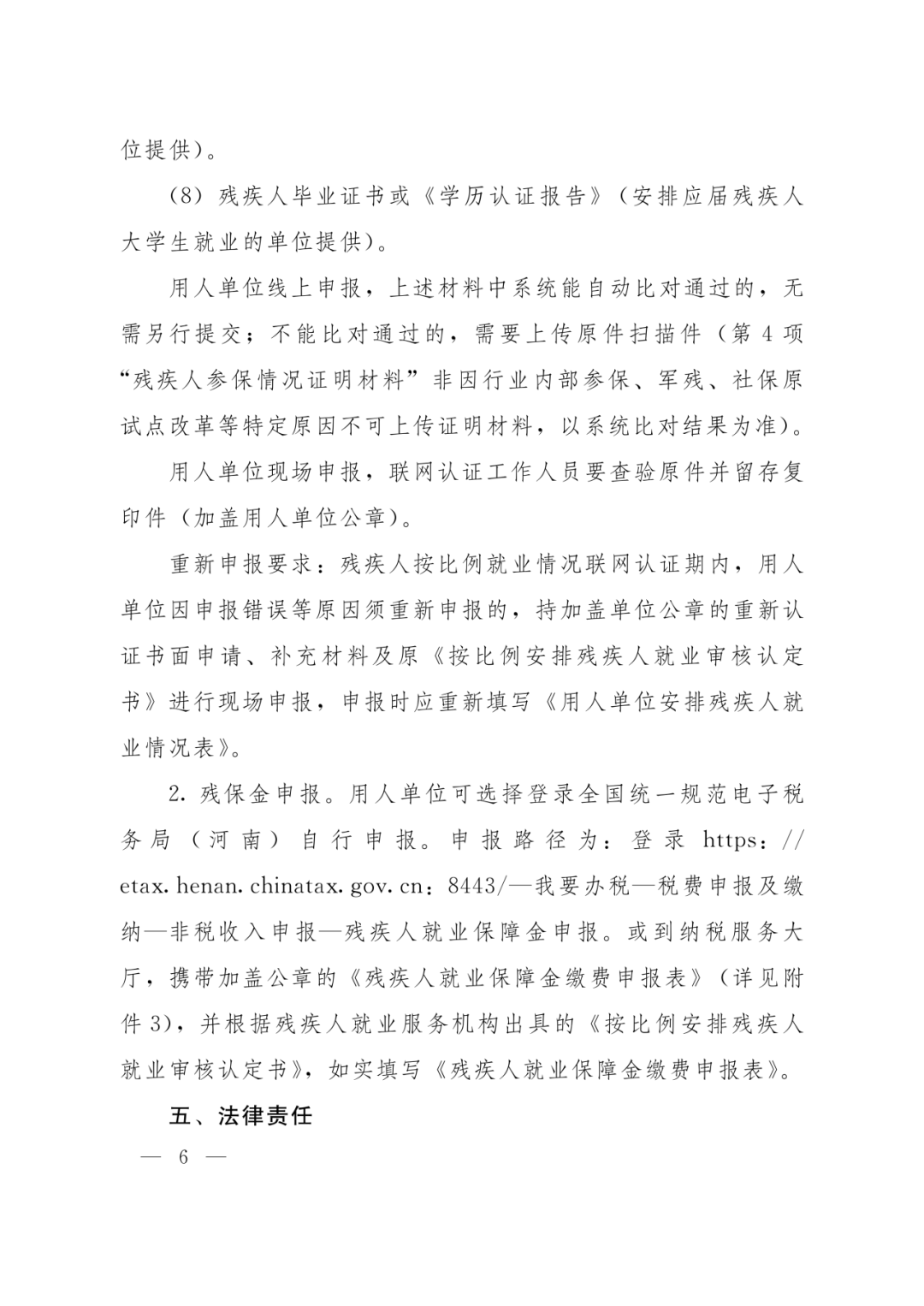 位提供）。

（8）残疾人毕业证书或《学历认证报告》（安排应届残疾人大学生就业的单位提供）。

用人单位线上申报，上述材料中系统能自动比对通过的，无需另行提交；不能比对通过的，需要上传原件扫描件（第4项“残疾人参保情况证明材料”非因行业内部参保、军残、社保原试点改革等特定原因不可上传证明材料，以系统比对结果为准）。

用人单位现场申报，联网认证工作人员要查验原件并留存复印件（加盖用人单位公章）。

重新申报要求：残疾人按比例就业情况联网认证期内，用人单位因申报错误等原因须重新申报的，持加盖单位公章的重新认证书面申请、补充材料及原《按比例安排残疾人就业审核认定书》进行现场申报，申报时应重新填写《用人单位安排残疾人就业情况表》。

2. 残保金申报。用人单位可选择登录全国统一规范电子税务局（河南）自行申报。申报路径为：登录 https://etax.henan.chinatax.gov.cn：8443/—我要办税—税费申报及缴纳—非税收入申报—残疾人就业保障金申报。或到纳税服务大厅，携带加盖公章的《残疾人就业保障金缴费申报表》（详见附件3），并根据残疾人就业服务机构出具的《按比例安排残疾人就业审核认定书》，如实填写《残疾人就业保障金缴费申报表》。

五、法律责任

— 6 —